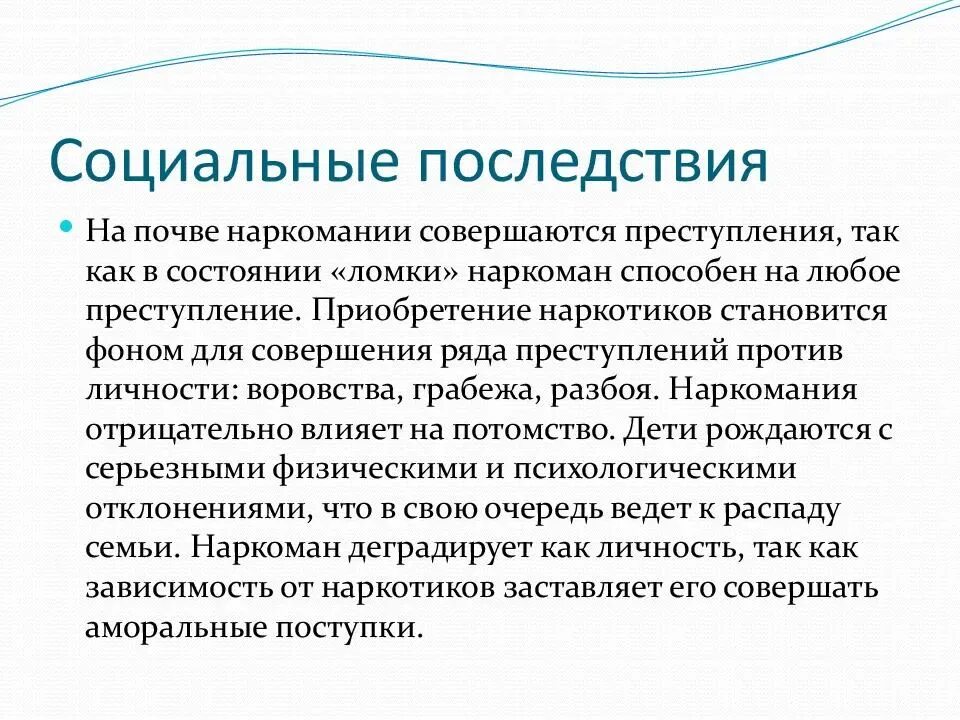 Социальные последствия

На почве наркомании совершаются преступления, так как в состоянии «ломки» наркоман способен на любое преступление. Приобретение наркотиков становится фоном для совершения ряда преступлений против личности: воровства, грабежа, разбоя. Наркомания отрицательно влияет на потомство. Дети рождаются с серьезными физическими и психологическими отклонениями, что в свою очередь ведет к распаду семьи. Наркоман деградирует как личность, так как зависимость от наркотиков заставляет его совершать аморальные поступки.